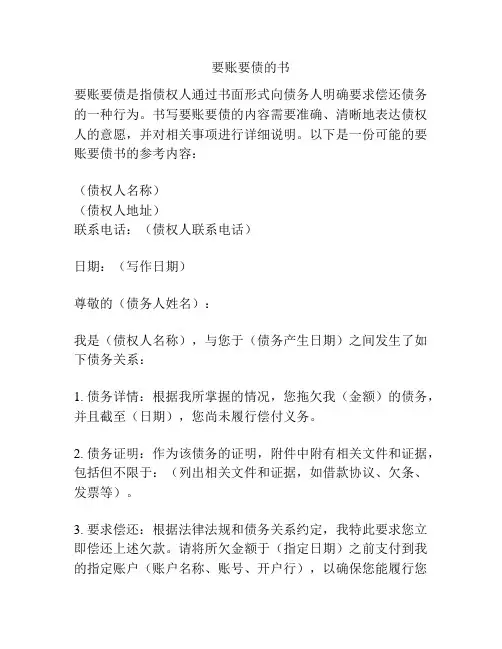 要账要债的书

要账要债是指债权人通过书面形式向债务人明确要求偿还债务的一种行为。书写要账要债的内容需要准确、清晰地表达债权人的意愿，并对相关事项进行详细说明。以下是一份可能的要账要债书的参考内容：

（债权人名称）
（债权人地址）
联系电话：（债权人联系电话）

日期：（写作日期）

尊敬的（债务人姓名）：

我是（债权人名称），与您于（债务产生日期）之间发生了如下债务关系：

1. 债务详情：根据我所掌握的情况，您拖欠我（金额）的债务，并且截至（日期），您尚未履行偿付义务。

2. 债务证明：作为该债务的证明，附件中附有相关文件和证据，包括但不限于：（列出相关文件和证据，如借款协议、欠条、发票等）。

3. 要求偿还：根据法律法规和债务关系约定，我特此要求您立即偿还上述欠款。请将所欠金额于（指定日期）之前支付到我的指定账户（账户名称、账号、开户行），以确保您能履行您